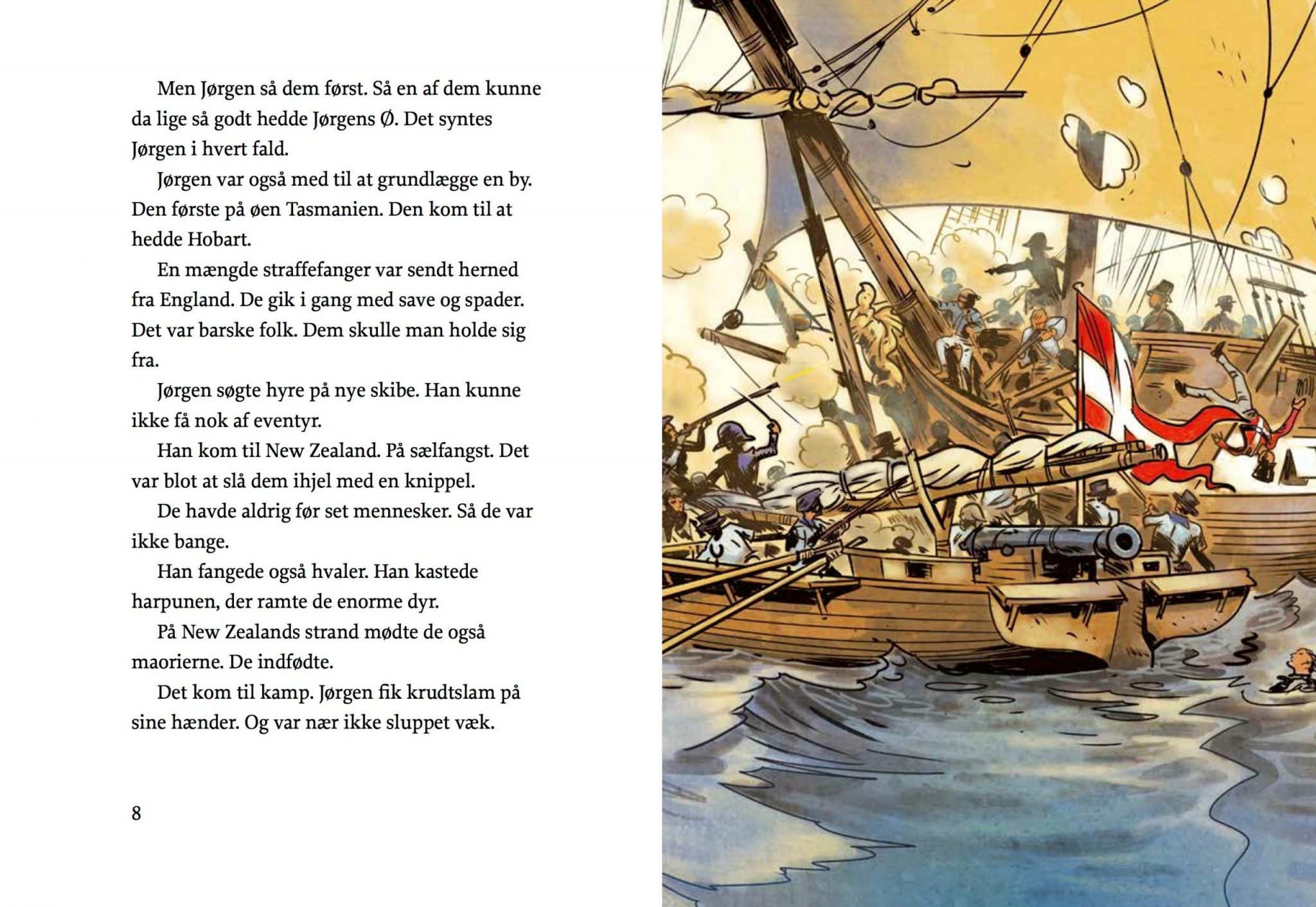 Men Jørgen så dem først. Så en af dem kunne da lige så godt hedde Jørgens Ø. Det syntes Jørgen i hvert fald.

Jørgen var også med til at grundlægge en by. Den første på øen Tasmanien. Den kom til at hedde Hobart.

En mængde straffefanger var sendt herned fra England. De gik i gang med save og spader. Det var barske folk. Dem skulle man holde sig fra.

Jørgen søgte hyre på nye skibe. Han kunne ikke få nok af eventyr.

Han kom til New Zealand. På sælfangst. Det var blot at slå dem ihjel med en knippel.

De havde aldrig før set mennesker. Så de var ikke bange.

Han fangede også hvaler. Han kastede harpunen, der ramte de enorme dyr.

På New Zealands strand mødte de også maorierne. De indfødte.

Det kom til kamp. Jørgen fik krudtslam på sine hænder. Og var nær ikke sluppet væk.

8